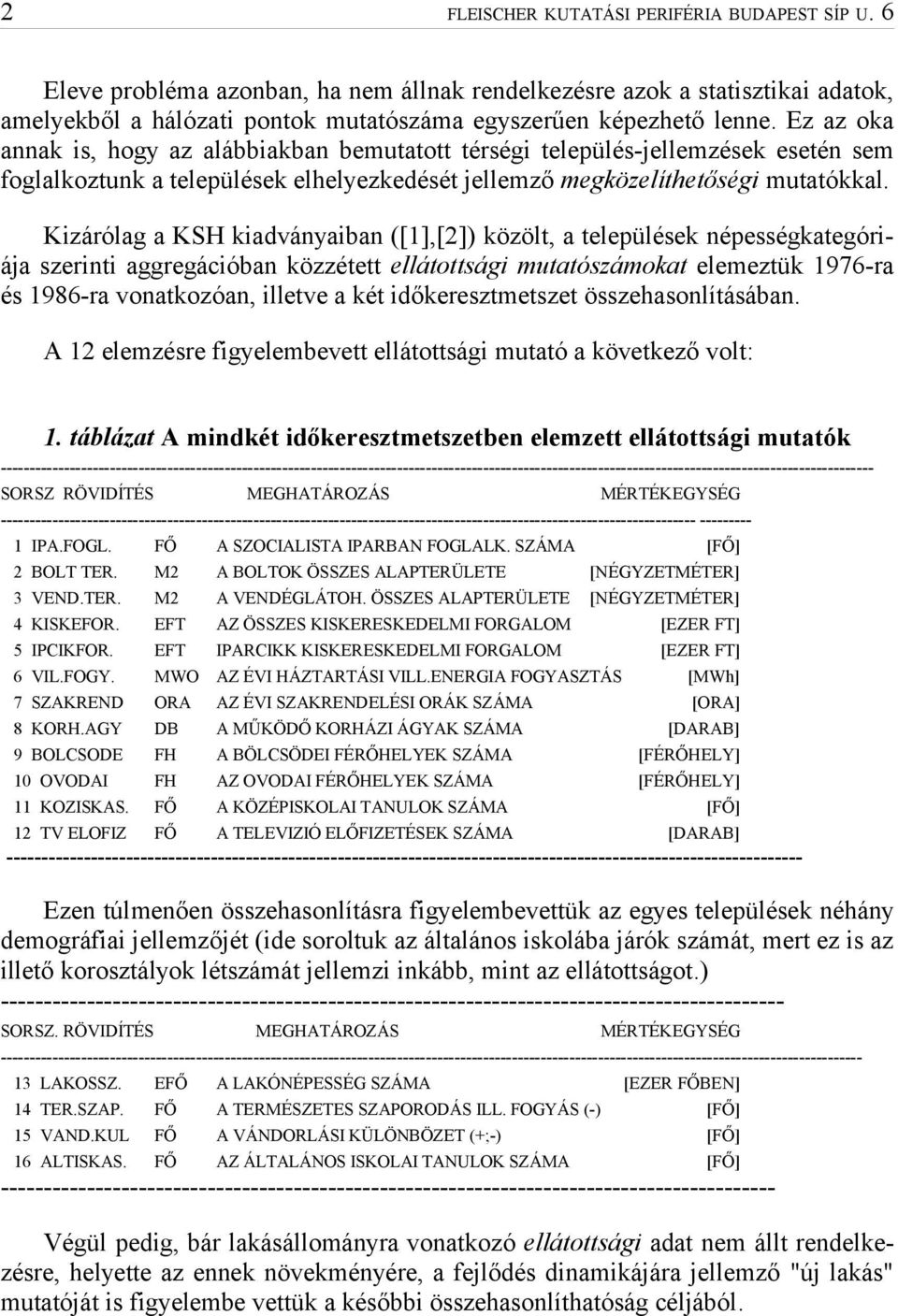 2 FLEISCHER KUTATÁSI PERIFÉRIA BUDAPEST SÍP U. 6

Eleve probléma azonban, ha nem állnak rendelkezésre azok a statisztikai adatok, amelyekből a hálózati pontok mutatószáma egyszerűen képezhető lenne. Ez az oka annak is, hogy az alábbiakban bemutatott térségi település-jellemzések esetén sem foglalkoztunk a települések elhelyezkedését jellemző megközelíthetőségi mutatókkal.

Kizárólag a KSH kiadványaiban ([1],[2]) közölt, a települések népességkategóriája szerinti aggregációban közzétett ellátottsági mutatószámokat elemeztük 1976-ra és 1986-ra vonatkozóan, illetve a két időkeresztmetszet összehasonlításában.

A 12 elemzésre figyelembevett ellátottsági mutató a következő volt:

1. táblázat A mindkét időkeresztmetszetben elemzett ellátottsági mutatók

| SORSZ | RÖVIDÍTÉS | | MEGHATÁROZÁS | MÉRTÉKEGYSÉG |
|---|---|---|---|---|
| 1 | IPA.FOGL. | FŐ | A SZOCIALISTA IPARBAN FOGLALK. SZÁMA | [FŐ] |
| 2 | BOLT TER. | M2 | A BOLTOK ÖSSZES ALAPTERÜLETE | [NÉGYZETMÉTER] |
| 3 | VEND.TER. | M2 | A VENDÉGLÁTOH. ÖSSZES ALAPTERÜLETE | [NÉGYZETMÉTER] |
| 4 | KISKEFOR. | EFT | AZ ÖSSZES KISKERESKEDELMI FORGALOM | [EZER FT] |
| 5 | IPCIKFOR. | EFT | IPARCIKK KISKERESKEDELMI FORGALOM | [EZER FT] |
| 6 | VIL.FOGY. | MWO | AZ ÉVI HÁZTARTÁSI VILL.ENERGIA FOGYASZTÁS | [MWh] |
| 7 | SZAKREND | ORA | AZ ÉVI SZAKRENDELÉSI ORÁK SZÁMA | [ORA] |
| 8 | KORH.AGY | DB | A MŰKÖDŐ KORHÁZI ÁGYAK SZÁMA | [DARAB] |
| 9 | BOLCSODE | FH | A BÖLCSÖDEI FÉRŐHELYEK SZÁMA | [FÉRŐHELY] |
| 10 | OVODAI | FH | AZ OVODAI FÉRŐHELYEK SZÁMA | [FÉRŐHELY] |
| 11 | KOZISKAS. | FŐ | A KÖZÉPISKOLAI TANULOK SZÁMA | [FŐ] |
| 12 | TV ELOFIZ | FŐ | A TELEVIZIÓ ELŐFIZETÉSEK SZÁMA | [DARAB] |

Ezen túlmenően összehasonlításra figyelembevettük az egyes települések néhány demográfiai jellemzőjét (ide soroltuk az általános iskolába járók számát, mert ez is az illető korosztályok létszámát jellemzi inkább, mint az ellátottságot.)

| SORSZ. | RÖVIDÍTÉS | | MEGHATÁROZÁS | MÉRTÉKEGYSÉG |
|---|---|---|---|---|
| 13 | LAKOSSZ. | EFŐ | A LAKÓNÉPESSÉG SZÁMA | [EZER FŐBEN] |
| 14 | TER.SZAP. | FŐ | A TERMÉSZETES SZAPORODÁS ILL. FOGYÁS (-) | [FŐ] |
| 15 | VAND.KUL | FŐ | A VÁNDORLÁSI KÜLÖNBÖZET (+;-) | [FŐ] |
| 16 | ALTISKAS. | FŐ | AZ ÁLTALÁNOS ISKOLAI TANULOK SZÁMA | [FŐ] |

Végül pedig, bár lakásállományra vonatkozó ellátottsági adat nem állt rendelkezésre, helyette az ennek növekményére, a fejlődés dinamikájára jellemző "új lakás" mutatóját is figyelembe vettük a későbbi összehasonlíthatóság céljából.